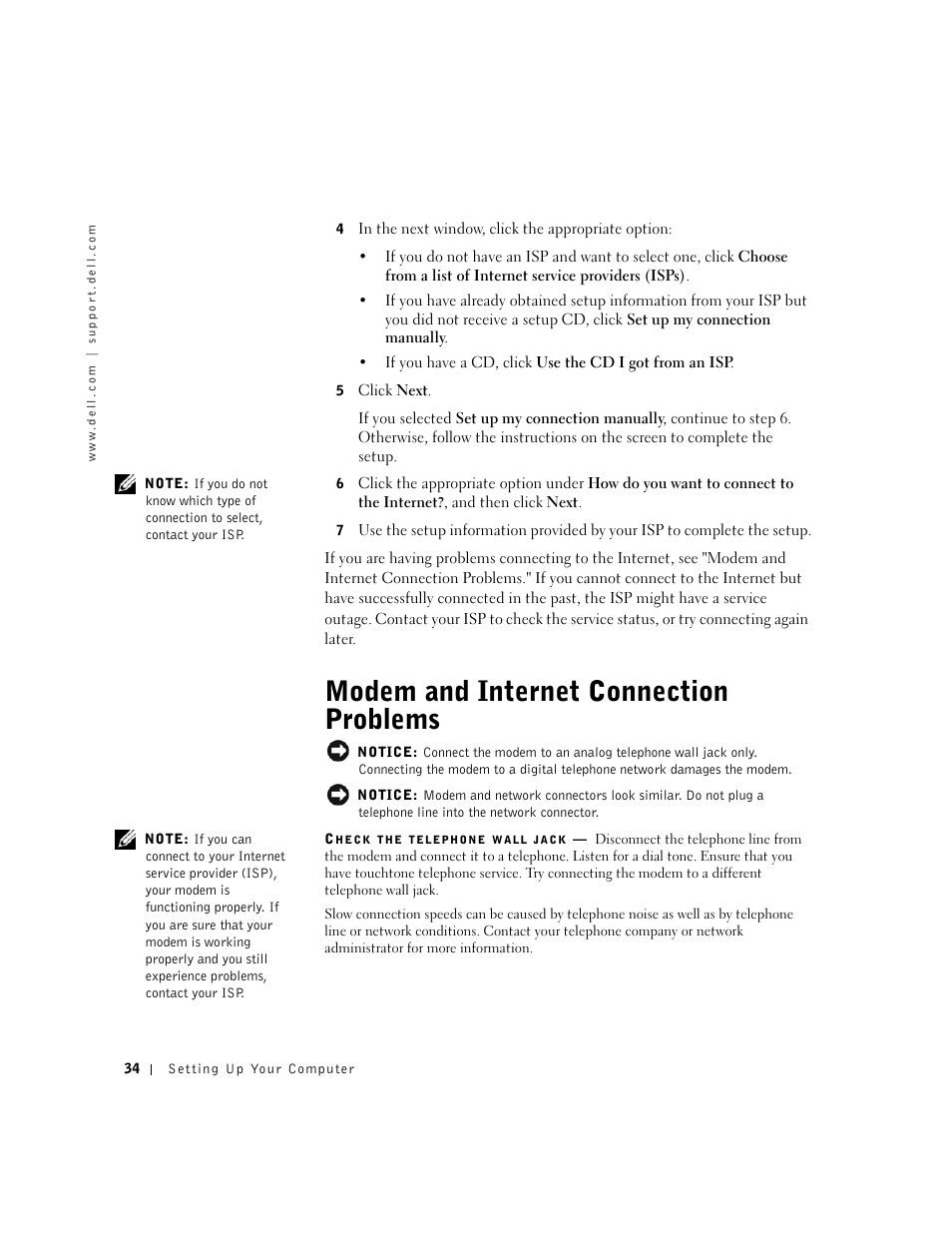 www.dell.com | support.dell.com

4 In the next window, click the appropriate option:

• If you do not have an ISP and want to select one, click Choose from a list of Internet service providers (ISPs).

• If you have already obtained setup information from your ISP but you did not receive a setup CD, click Set up my connection manually.

• If you have a CD, click Use the CD I got from an ISP.

5 Click Next.

If you selected Set up my connection manually, continue to step 6. Otherwise, follow the instructions on the screen to complete the setup.

NOTE: If you do not know which type of connection to select, contact your ISP.

6 Click the appropriate option under How do you want to connect to the Internet?, and then click Next.

7 Use the setup information provided by your ISP to complete the setup.

If you are having problems connecting to the Internet, see "Modem and Internet Connection Problems." If you cannot connect to the Internet but have successfully connected in the past, the ISP might have a service outage. Contact your ISP to check the service status, or try connecting again later.

Modem and Internet Connection Problems

NOTICE: Connect the modem to an analog telephone wall jack only. Connecting the modem to a digital telephone network damages the modem.

NOTICE: Modem and network connectors look similar. Do not plug a telephone line into the network connector.

NOTE: If you can connect to your Internet service provider (ISP), your modem is functioning properly. If you are sure that your modem is working properly and you still experience problems, contact your ISP.

CHECK THE TELEPHONE WALL JACK — Disconnect the telephone line from the modem and connect it to a telephone. Listen for a dial tone. Ensure that you have touchtone telephone service. Try connecting the modem to a different telephone wall jack.

Slow connection speeds can be caused by telephone noise as well as by telephone line or network conditions. Contact your telephone company or network administrator for more information.

34 | Setting Up Your Computer